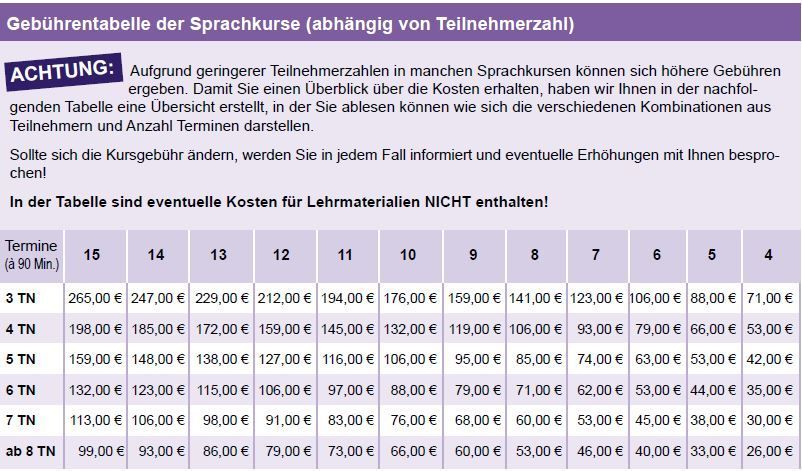 Gebührentabelle der Sprachkurse (abhängig von Teilnehmerzahl)

ACHTUNG: Aufgrund geringerer Teilnehmerzahlen in manchen Sprachkursen können sich höhere Gebühren ergeben. Damit Sie einen Überblick über die Kosten erhalten, haben wir Ihnen in der nachfolgenden Tabelle eine Übersicht erstellt, in der Sie ablesen können wie sich die verschiedenen Kombinationen aus Teilnehmern und Anzahl Terminen darstellen.

Sollte sich die Kursgebühr ändern, werden Sie in jedem Fall informiert und eventuelle Erhöhungen mit Ihnen besprochen!

In der Tabelle sind eventuelle Kosten für Lehrmaterialien NICHT enthalten!

| Termine (à 90 Min.) | 15 | 14 | 13 | 12 | 11 | 10 | 9 | 8 | 7 | 6 | 5 | 4 |
|---|---|---|---|---|---|---|---|---|---|---|---|---|
| 3 TN | 265,00 € | 247,00 € | 229,00 € | 212,00 € | 194,00 € | 176,00 € | 159,00 € | 141,00 € | 123,00 € | 106,00 € | 88,00 € | 71,00 € |
| 4 TN | 198,00 € | 185,00 € | 172,00 € | 159,00 € | 145,00 € | 132,00 € | 119,00 € | 106,00 € | 93,00 € | 79,00 € | 66,00 € | 53,00 € |
| 5 TN | 159,00 € | 148,00 € | 138,00 € | 127,00 € | 116,00 € | 106,00 € | 95,00 € | 85,00 € | 74,00 € | 63,00 € | 53,00 € | 42,00 € |
| 6 TN | 132,00 € | 123,00 € | 115,00 € | 106,00 € | 97,00 € | 88,00 € | 79,00 € | 71,00 € | 62,00 € | 53,00 € | 44,00 € | 35,00 € |
| 7 TN | 113,00 € | 106,00 € | 98,00 € | 91,00 € | 83,00 € | 76,00 € | 68,00 € | 60,00 € | 53,00 € | 45,00 € | 38,00 € | 30,00 € |
| ab 8 TN | 99,00 € | 93,00 € | 86,00 € | 79,00 € | 73,00 € | 66,00 € | 60,00 € | 53,00 € | 46,00 € | 40,00 € | 33,00 € | 26,00 € |